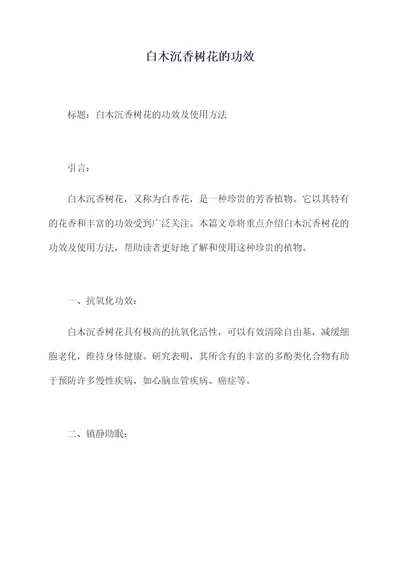 白木沉香树花的功效

标题：白木沉香树花的功效及使用方法

引言：

白木沉香树花，又称为白香花，是一种珍贵的芳香植物。它以其特有的花香和丰富的功效受到广泛关注。本篇文章将重点介绍白木沉香树花的功效及使用方法，帮助读者更好地了解和使用这种珍贵的植物。

一、抗氧化功效：

白木沉香树花具有极高的抗氧化活性，可以有效清除自由基，减缓细胞老化，维持身体健康。研究表明，其所含有的丰富的多酚类化合物有助于预防许多慢性疾病，如心脑血管疾病、癌症等。

二、镇静助眠：